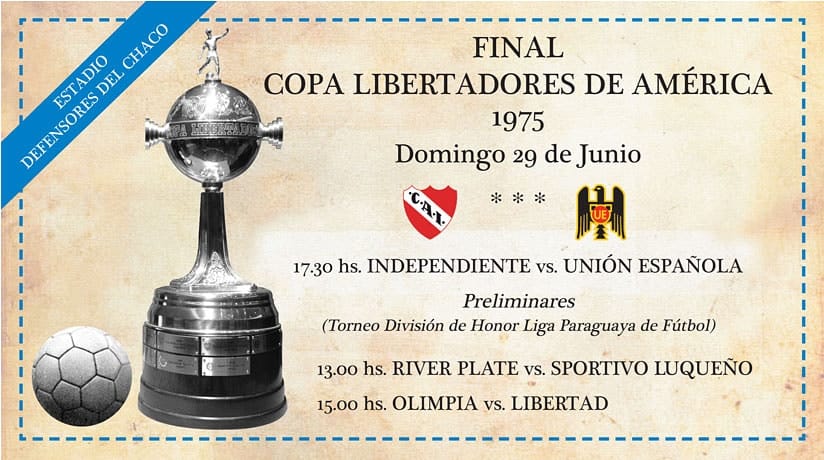 ESTADIO
DEFENSORES DEL CHACO

FINAL
COPA LIBERTADORES DE AMÉRICA
1975
Domingo 29 de Junio

* * *

17.30 hs. INDEPENDIENTE vs. UNIÓN ESPAÑOLA

Preliminares
(Torneo División de Honor Liga Paraguaya de Fútbol)

13.00 hs. RIVER PLATE vs. SPORTIVO LUQUEÑO

15.00 hs. OLIMPIA vs. LIBERTAD